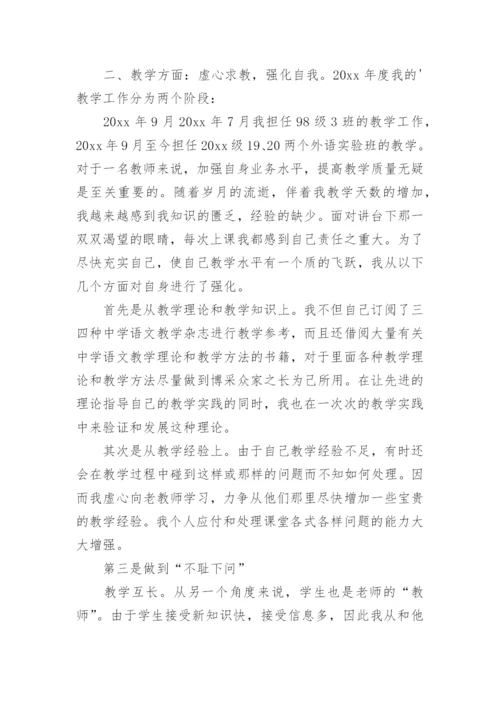 二、教学方面：虚心求教，强化自我。20xx 年度我的'教学工作分为两个阶段：

20xx 年 9 月 20xx 年 7 月我担任 98 级 3 班的教学工作，20xx 年 9 月至今担任 20xx 级 19、20 两个外语实验班的教学。对于一名教师来说，加强自身业务水平，提高教学质量无疑是至关重要的。随着岁月的流逝，伴着我教学天数的增加，我越来越感到我知识的匮乏，经验的缺少。面对讲台下那一双双渴望的眼睛，每次上课我都感到自己责任之重大。为了尽快充实自己，使自己教学水平有一个质的飞跃，我从以下几个方面对自身进行了强化。

首先是从教学理论和教学知识上。我不但自己订阅了三四种中学语文教学杂志进行教学参考，而且还借阅大量有关中学语文教学理论和教学方法的书籍，对于里面各种教学理论和教学方法尽量做到博采众家之长为己所用。在让先进的理论指导自己的教学实践的同时，我也在一次次的教学实践中来验证和发展这种理论。

其次是从教学经验上。由于自己教学经验不足，有时还会在教学过程中碰到这样或那样的问题而不知如何处理。因而我虚心向老教师学习，力争从他们那里尽快增加一些宝贵的教学经验。我个人应付和处理课堂各式各样问题的能力大大增强。

第三是做到“不耻下问”

教学互长。从另一个角度来说，学生也是老师的“教师”。由于学生接受新知识快，接受信息多，因此我从和他